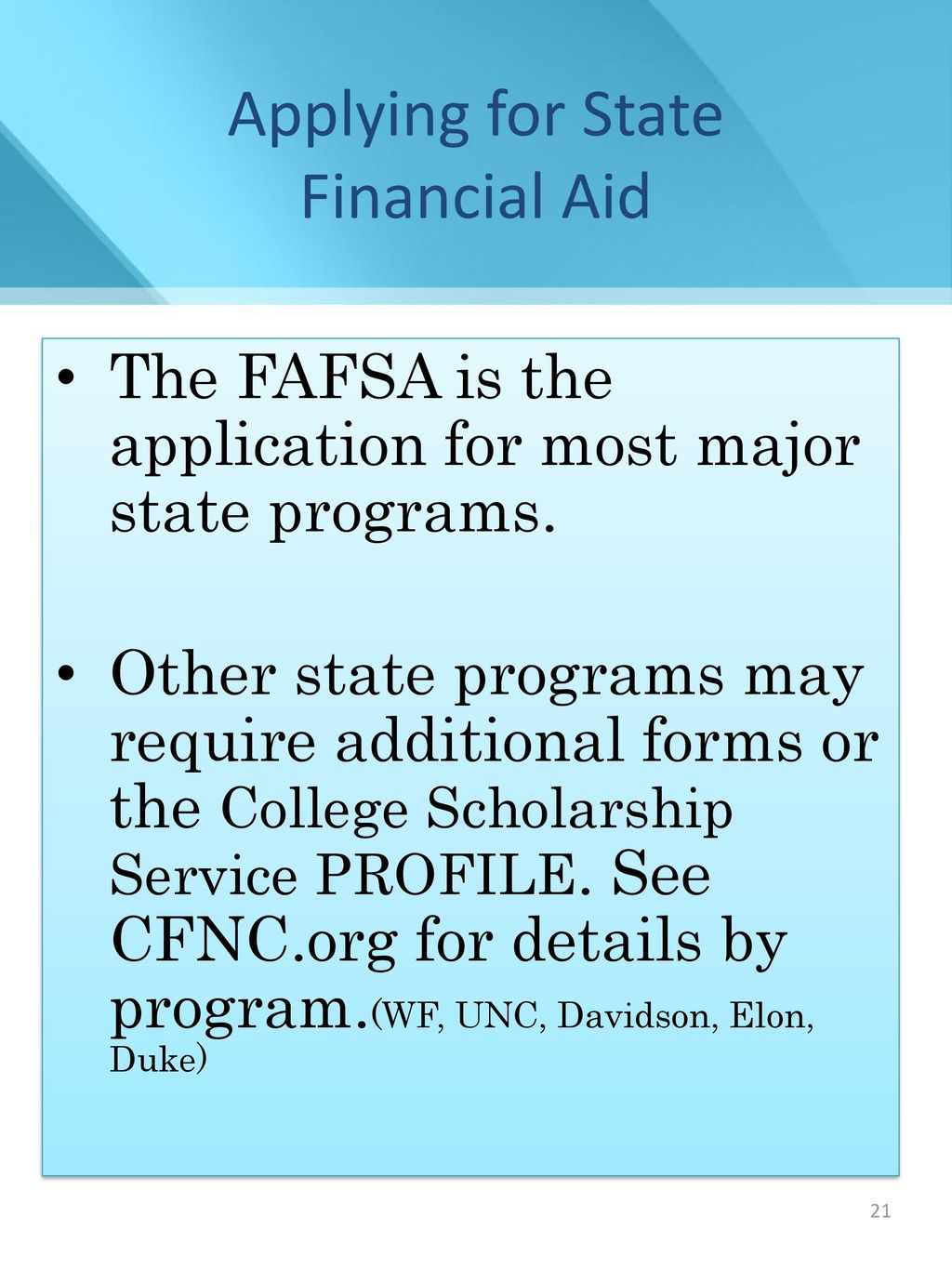 Applying for State Financial Aid

• The FAFSA is the application for most major state programs.

• Other state programs may require additional forms or the College Scholarship Service PROFILE. See CFNC.org for details by program.(WF, UNC, Davidson, Elon, Duke)

21